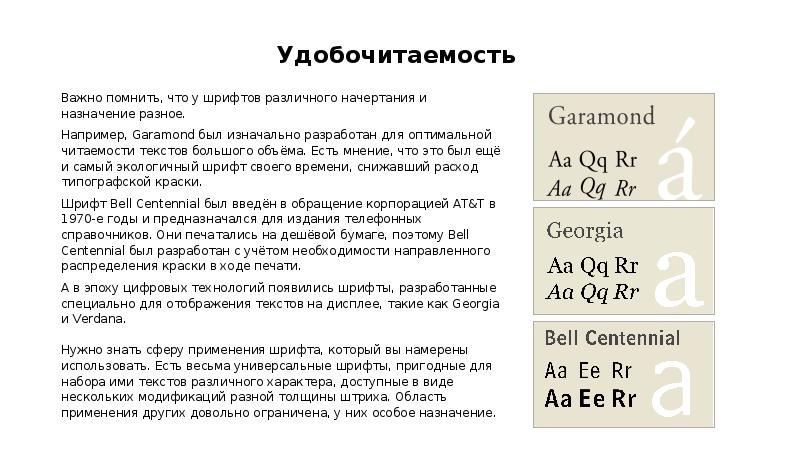 Удобочитаемость

Важно помнить, что у шрифтов различного начертания и назначение разное.

Например, Garamond был изначально разработан для оптимальной читаемости текстов большого объёма. Есть мнение, что это был ещё и самый экологичный шрифт своего времени, снижавший расход типографской краски.

Шрифт Bell Centennial был введён в обращение корпорацией AT&T в 1970-е годы и предназначался для издания телефонных справочников. Они печатались на дешёвой бумаге, поэтому Bell Centennial был разработан с учётом необходимости направленного распределения краски в ходе печати.

А в эпоху цифровых технологий появились шрифты, разработанные специально для отображения текстов на дисплее, такие как Georgia и Verdana.

Нужно знать сферу применения шрифта, который вы намерены использовать. Есть весьма универсальные шрифты, пригодные для набора ими текстов различного характера, доступные в виде нескольких модификаций разной толщины штриха. Область применения других довольно ограничена, у них особое назначение.

Garamond
Aa Qq Rr
Aa Qq Rr
á

Georgia
Aa Qq Rr
Aa Qq Rr
a

Bell Centennial
Aa Ee Rr
Aa Ee Rr
a